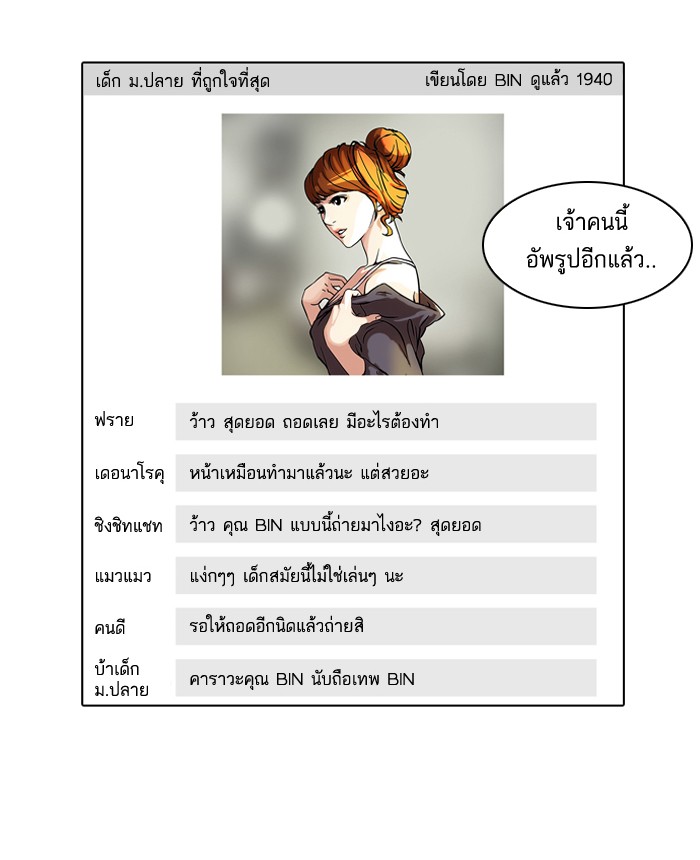 เด็ก ม.ปลาย ที่ถูกใจที่สุด

เขียนโดย BIN ดูแล้ว 1940

เจ้าคนนี้
อัพรูปอีกแล้ว..

ฟราย
ว้าว สุดยอด ถอดเลย มีอะไรต้องทำ

เดอนาโรคุ
หน้าเหมือนทำมาแล้วนะ แต่สวยอะ

ชิงชิทแชท
ว้าว คุณ BIN แบบนี้ถ่ายมาไงอะ? สุดยอด

แมวแมว
แง่กๆๆ เด็กสมัยนี้ไม่ใช่เล่นๆ นะ

คนดี
รอให้ถอดอีกนิดแล้วถ่ายสิ

บ้าเด็ก
ม.ปลาย
คาราวะคุณ BIN นับถือเทพ BIN